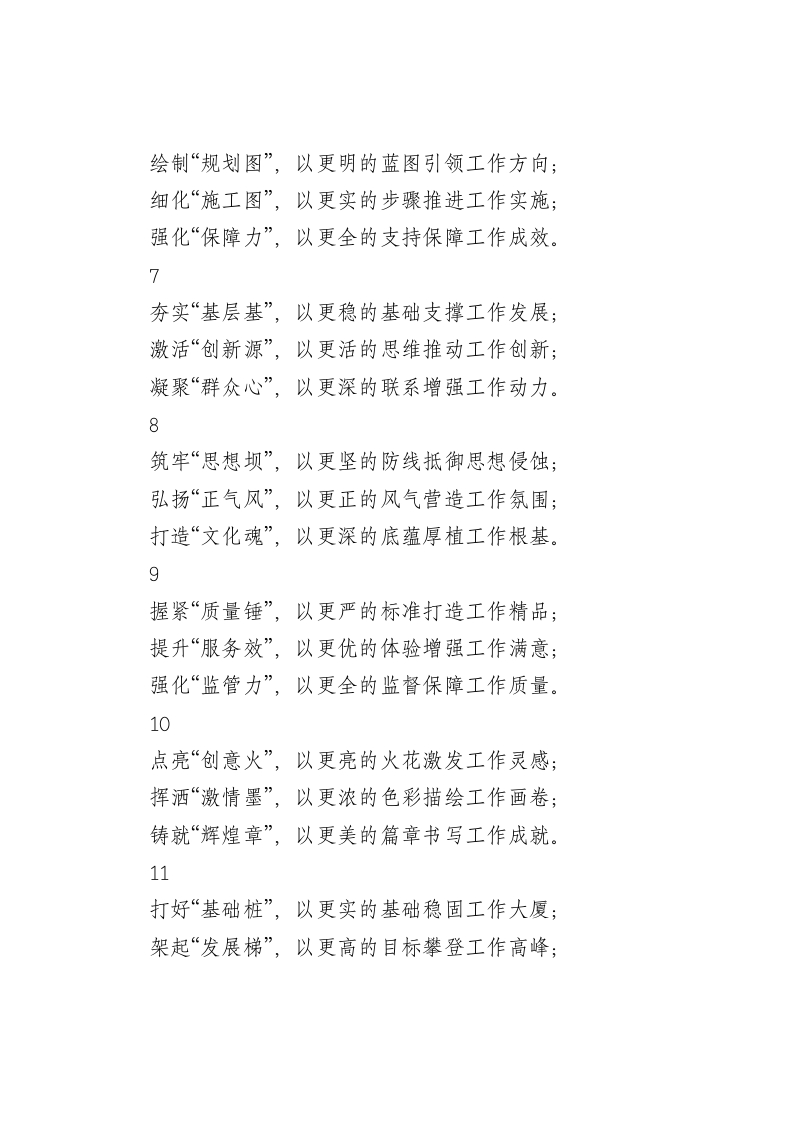 绘制“规划图”，以更明的蓝图引领工作方向；
细化“施工图”，以更实的步骤推进工作实施；
强化“保障力”，以更全的支持保障工作成效。
7
夯实“基层基”，以更稳的基础支撑工作发展；
激活“创新源”，以更活的思维推动工作创新；
凝聚“群众心”，以更深的联系增强工作动力。
8
筑牢“思想坝”，以更坚的防线抵御思想侵蚀；
弘扬“正气风”，以更正的风气营造工作氛围；
打造“文化魂”，以更深的底蕴厚植工作根基。
9
握紧“质量锤”，以更严的标准打造工作精品；
提升“服务效”，以更优的体验增强工作满意；
强化“监管力”，以更全的监督保障工作质量。
10
点亮“创意火”，以更亮的火花激发工作灵感；
挥洒“激情墨”，以更浓的色彩描绘工作画卷；
铸就“辉煌章”，以更美的篇章书写工作成就。
11
打好“基础桩”，以更实的基础稳固工作大厦；
架起“发展梯”，以更高的目标攀登工作高峰；